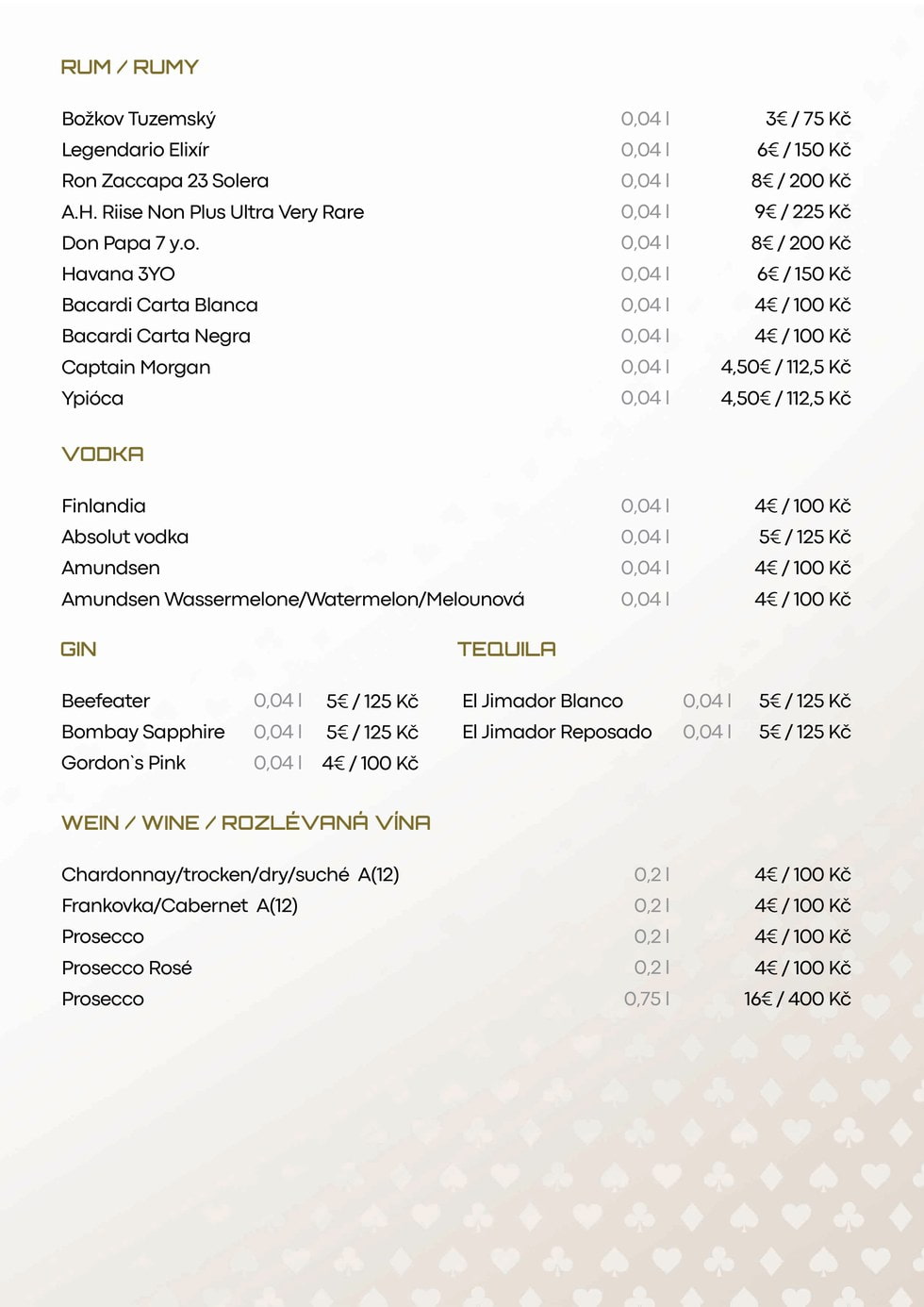 RUM / RUMY

| | | |
|---|---|---|
| Božkov Tuzemský | 0,04 l | 3€ / 75 Kč |
| Legendario Elixír | 0,04 l | 6€ / 150 Kč |
| Ron Zaccapa 23 Solera | 0,04 l | 8€ / 200 Kč |
| A.H. Riise Non Plus Ultra Very Rare | 0,04 l | 9€ / 225 Kč |
| Don Papa 7 y.o. | 0,04 l | 8€ / 200 Kč |
| Havana 3YO | 0,04 l | 6€ / 150 Kč |
| Bacardi Carta Blanca | 0,04 l | 4€ / 100 Kč |
| Bacardi Carta Negra | 0,04 l | 4€ / 100 Kč |
| Captain Morgan | 0,04 l | 4,50€ / 112,5 Kč |
| Ypióca | 0,04 l | 4,50€ / 112,5 Kč |

VODKA

| | | |
|---|---|---|
| Finlandia | 0,04 l | 4€ / 100 Kč |
| Absolut vodka | 0,04 l | 5€ / 125 Kč |
| Amundsen | 0,04 l | 4€ / 100 Kč |
| Amundsen Wassermelone/Watermelon/Melounová | 0,04 l | 4€ / 100 Kč |

GIN

| | | |
|---|---|---|
| Beefeater | 0,04 l | 5€ / 125 Kč |
| Bombay Sapphire | 0,04 l | 5€ / 125 Kč |
| Gordon`s Pink | 0,04 l | 4€ / 100 Kč |

TEQUILA

| | | |
|---|---|---|
| El Jimador Blanco | 0,04 l | 5€ / 125 Kč |
| El Jimador Reposado | 0,04 l | 5€ / 125 Kč |

WEIN / WINE / ROZLÉVANÁ VÍNA

| | | |
|---|---|---|
| Chardonnay/trocken/dry/suché A(12) | 0,2 l | 4€ / 100 Kč |
| Frankovka/Cabernet A(12) | 0,2 l | 4€ / 100 Kč |
| Prosecco | 0,2 l | 4€ / 100 Kč |
| Prosecco Rosé | 0,2 l | 4€ / 100 Kč |
| Prosecco | 0,75 l | 16€ / 400 Kč |